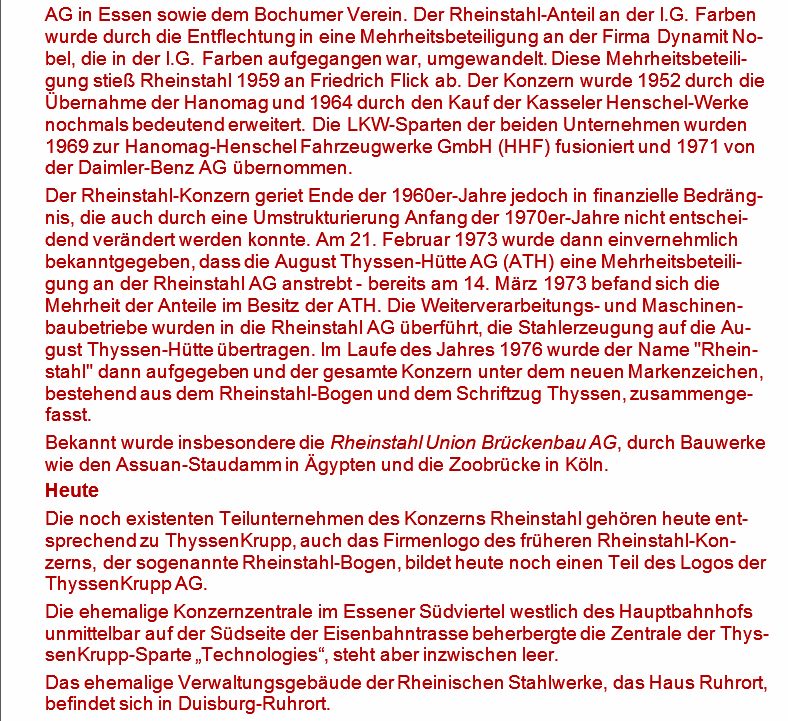 AG in Essen sowie dem Bochumer Verein. Der Rheinstahl-Anteil an der I.G. Farben wurde durch die Entflechtung in eine Mehrheitsbeteiligung an der Firma Dynamit Nobel, die in der I.G. Farben aufgegangen war, umgewandelt. Diese Mehrheitsbeteiligung stieß Rheinstahl 1959 an Friedrich Flick ab. Der Konzern wurde 1952 durch die Übernahme der Hanomag und 1964 durch den Kauf der Kasseler Henschel-Werke nochmals bedeutend erweitert. Die LKW-Sparten der beiden Unternehmen wurden 1969 zur Hanomag-Henschel Fahrzeugwerke GmbH (HHF) fusioniert und 1971 von der Daimler-Benz AG übernommen.

Der Rheinstahl-Konzern geriet Ende der 1960er-Jahre jedoch in finanzielle Bedrängnis, die auch durch eine Umstrukturierung Anfang der 1970er-Jahre nicht entscheidend verändert werden konnte. Am 21. Februar 1973 wurde dann einvernehmlich bekanntgegeben, dass die August Thyssen-Hütte AG (ATH) eine Mehrheitsbeteiligung an der Rheinstahl AG anstrebt - bereits am 14. März 1973 befand sich die Mehrheit der Anteile im Besitz der ATH. Die Weiterverarbeitungs- und Maschinenbaubetriebe wurden in die Rheinstahl AG überführt, die Stahlerzeugung auf die August Thyssen-Hütte übertragen. Im Laufe des Jahres 1976 wurde der Name "Rheinstahl" dann aufgegeben und der gesamte Konzern unter dem neuen Markenzeichen, bestehend aus dem Rheinstahl-Bogen und dem Schriftzug Thyssen, zusammengefasst.

Bekannt wurde insbesondere die Rheinstahl Union Brückenbau AG, durch Bauwerke wie den Assuan-Staudamm in Ägypten und die Zoobrücke in Köln.

Heute

Die noch existenten Teilunternehmen des Konzerns Rheinstahl gehören heute entsprechend zu ThyssenKrupp, auch das Firmenlogo des früheren Rheinstahl-Konzerns, der sogenannte Rheinstahl-Bogen, bildet heute noch einen Teil des Logos der ThyssenKrupp AG.

Die ehemalige Konzernzentrale im Essener Südviertel westlich des Hauptbahnhofs unmittelbar auf der Südseite der Eisenbahntrasse beherbergte die Zentrale der ThyssenKrupp-Sparte „Technologies“, steht aber inzwischen leer.

Das ehemalige Verwaltungsgebäude der Rheinischen Stahlwerke, das Haus Ruhrort, befindet sich in Duisburg-Ruhrort.